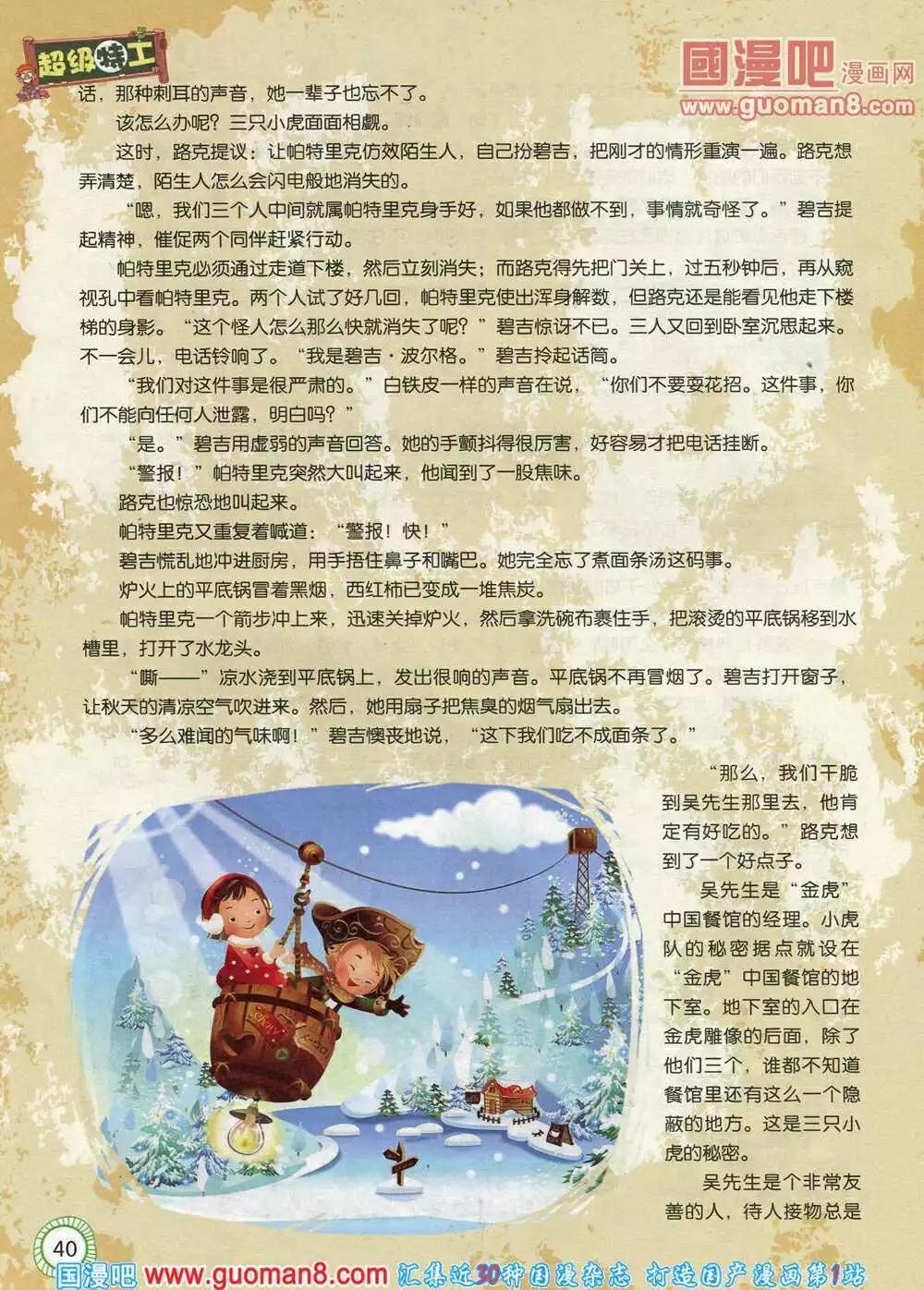 超级特工

國漫吧 漫画网
www.guoman8.com

话，那种刺耳的声音，她一辈子也忘不了。

该怎么办呢？三只小虎面面相觑。

这时，路克提议：让帕特里克仿效陌生人，自己扮碧吉，把刚才的情形重演一遍。路克想弄清楚，陌生人怎么会闪电般地消失的。

“嗯，我们三个人中间就属帕特里克身手好，如果他都做不到，事情就奇怪了。”碧吉提起精神，催促两个同伴赶紧行动。

帕特里克必须通过走道下楼，然后立刻消失；而路克得先把门关上，过五秒钟后，再从窥视孔中看帕特里克。两个人试了好几回，帕特里克使出浑身解数，但路克还是能看见他走下楼梯的身影。“这个怪人怎么那么快就消失了呢？”碧吉惊讶不已。三人又回到卧室沉思起来。不一会儿，电话铃响了。“我是碧吉·波尔格。”碧吉拎起话筒。

“我们对这件事是很严肃的。”白铁皮一样的声音在说，“你们不要耍花招。这件事，你们不能向任何人泄露，明白吗？”

“是。”碧吉用虚弱的声音回答。她的手颤抖得很厉害，好容易才把电话挂断。

“警报！”帕特里克突然大叫起来，他闻到了一股焦味。

路克也惊恐地叫起来。

帕特里克又重复着喊道：“警报！快！”

碧吉慌乱地冲进厨房，用手捂住鼻子和嘴巴。她完全忘了煮面条汤这码事。

炉火上的平底锅冒着黑烟，西红柿已变成一堆焦炭。

帕特里克一个箭步冲上来，迅速关掉炉火，然后拿洗碗布裹住手，把滚烫的平底锅移到水槽里，打开了水龙头。

“嘶——”凉水浇到平底锅上，发出很响的声音。平底锅不再冒烟了。碧吉打开窗子，让秋天的清凉空气吹进来。然后，她用扇子把焦臭的烟气扇出去。

“多么难闻的气味啊！”碧吉懊丧地说，“这下我们吃不成面条了。”

“那么，我们干脆到吴先生那里去，他肯定有好吃的。”路克想到了一个好点子。

吴先生是“金虎”中国餐馆的经理。小虎队的秘密据点就设在“金虎”中国餐馆的地下室。地下室的入口在金虎雕像的后面，除了他们三个，谁都不知道餐馆里还有这么一个隐蔽的地方。这是三只小虎的秘密。

吴先生是个非常友善的人，待人接物总是

40

国漫吧 www.guoman8.com 汇集近30种国漫杂志 打造国产漫画第1站